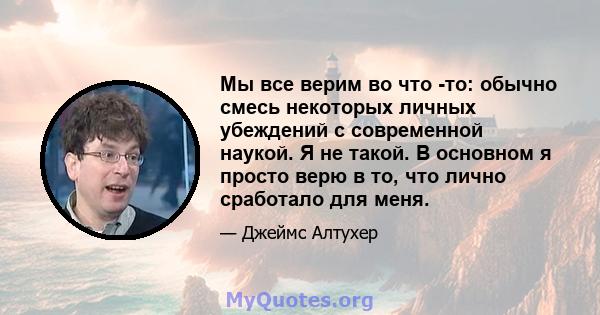 Мы все верим во что -то: обычно смесь некоторых личных убеждений с современной наукой. Я не такой. В основном я просто верю в то, что лично сработало для меня.

— Джеймс Алтухер

MyQuotes.org